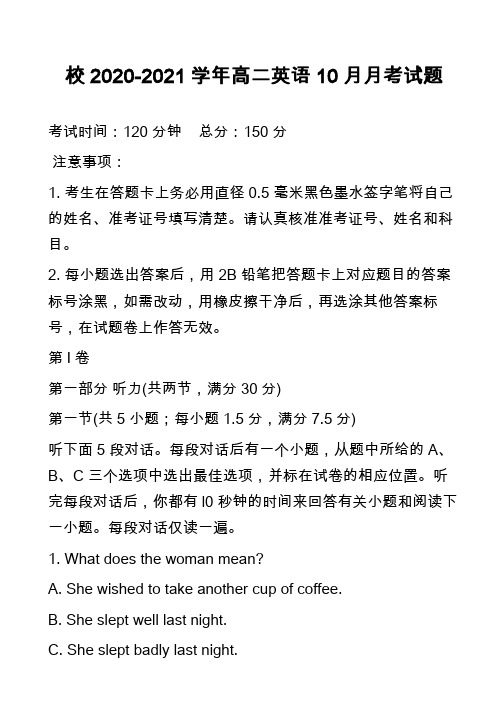 校 2020-2021 学年高二英语 10 月月考试题

考试时间：120 分钟　总分：150 分

注意事项：

1. 考生在答题卡上务必用直径 0.5 毫米黑色墨水签字笔将自己的姓名、准考证号填写清楚。请认真核准准考证号、姓名和科目。

2. 每小题选出答案后，用 2B 铅笔把答题卡上对应题目的答案标号涂黑，如需改动，用橡皮擦干净后，再选涂其他答案标号，在试题卷上作答无效。

第 I 卷

第一部分 听力(共两节，满分 30 分)

第一节(共 5 小题；每小题 1.5 分，满分 7.5 分)

听下面 5 段对话。每段对话后有一个小题，从题中所给的 A、B、C 三个选项中选出最佳选项，并标在试卷的相应位置。听完每段对话后，你都有 l0 秒钟的时间来回答有关小题和阅读下一小题。每段对话仅读一遍。

1. What does the woman mean?

A. She wished to take another cup of coffee.

B. She slept well last night.

C. She slept badly last night.